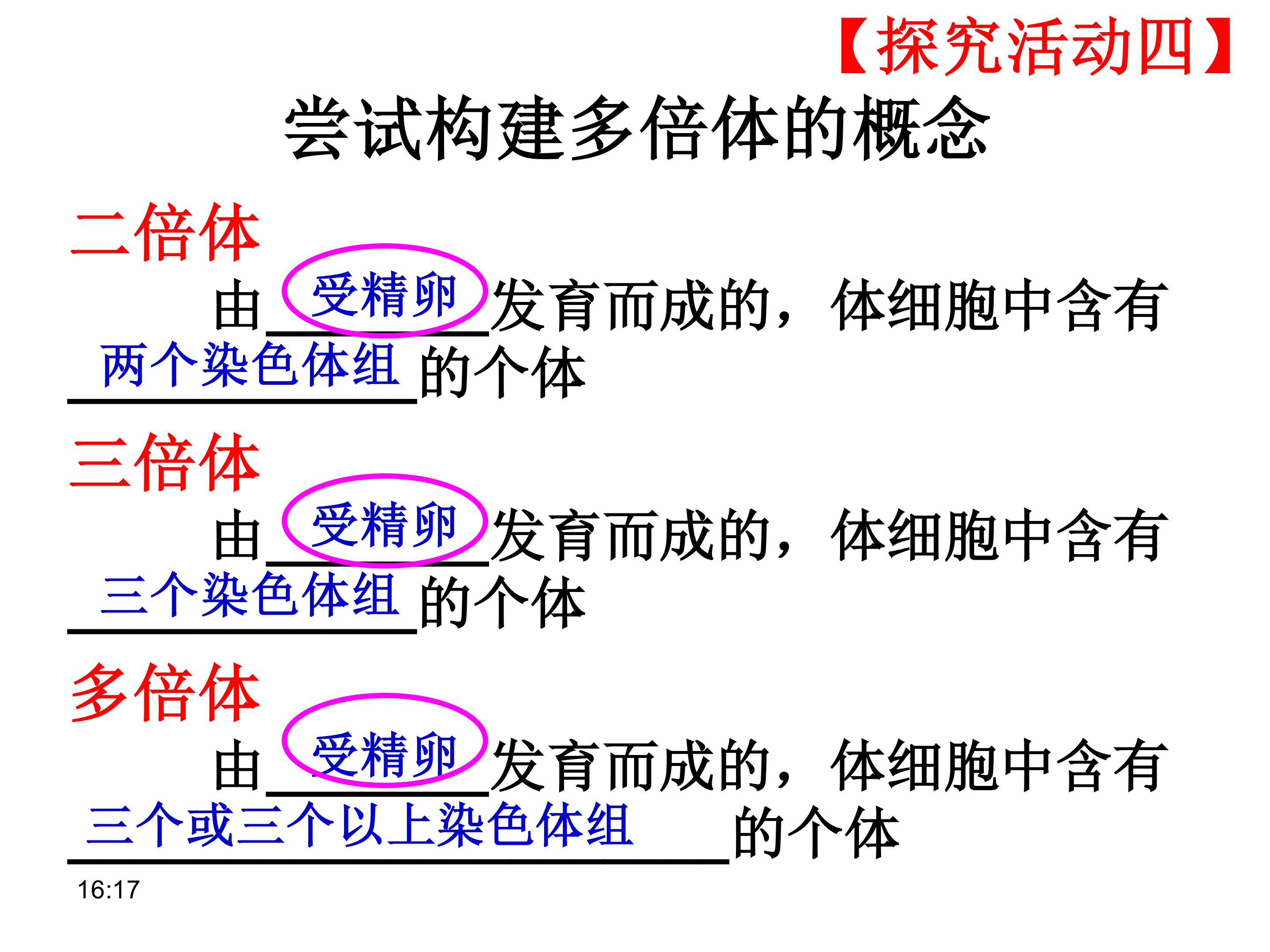 【探究活动四】

尝试构建多倍体的概念

二倍体

由受精卵发育而成的，体细胞中含有两个染色体组的个体

三倍体

由受精卵发育而成的，体细胞中含有三个染色体组的个体

多倍体

由受精卵发育而成的，体细胞中含有三个或三个以上染色体组的个体

16:17